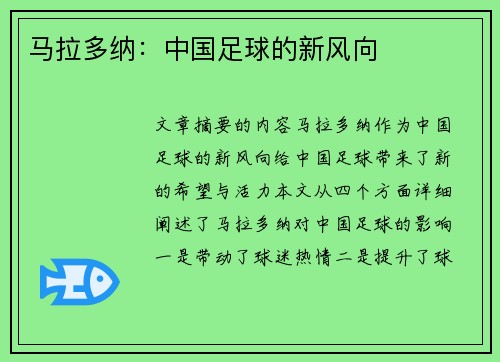 马拉多纳：中国足球的新风向

文章摘要的内容马拉多纳作为中国足球的新风向给中国足球带来了新的希望与活力本文从四个方面详细阐述了马拉多纳对中国足球的影响一是带动了球迷热情二是提升了球